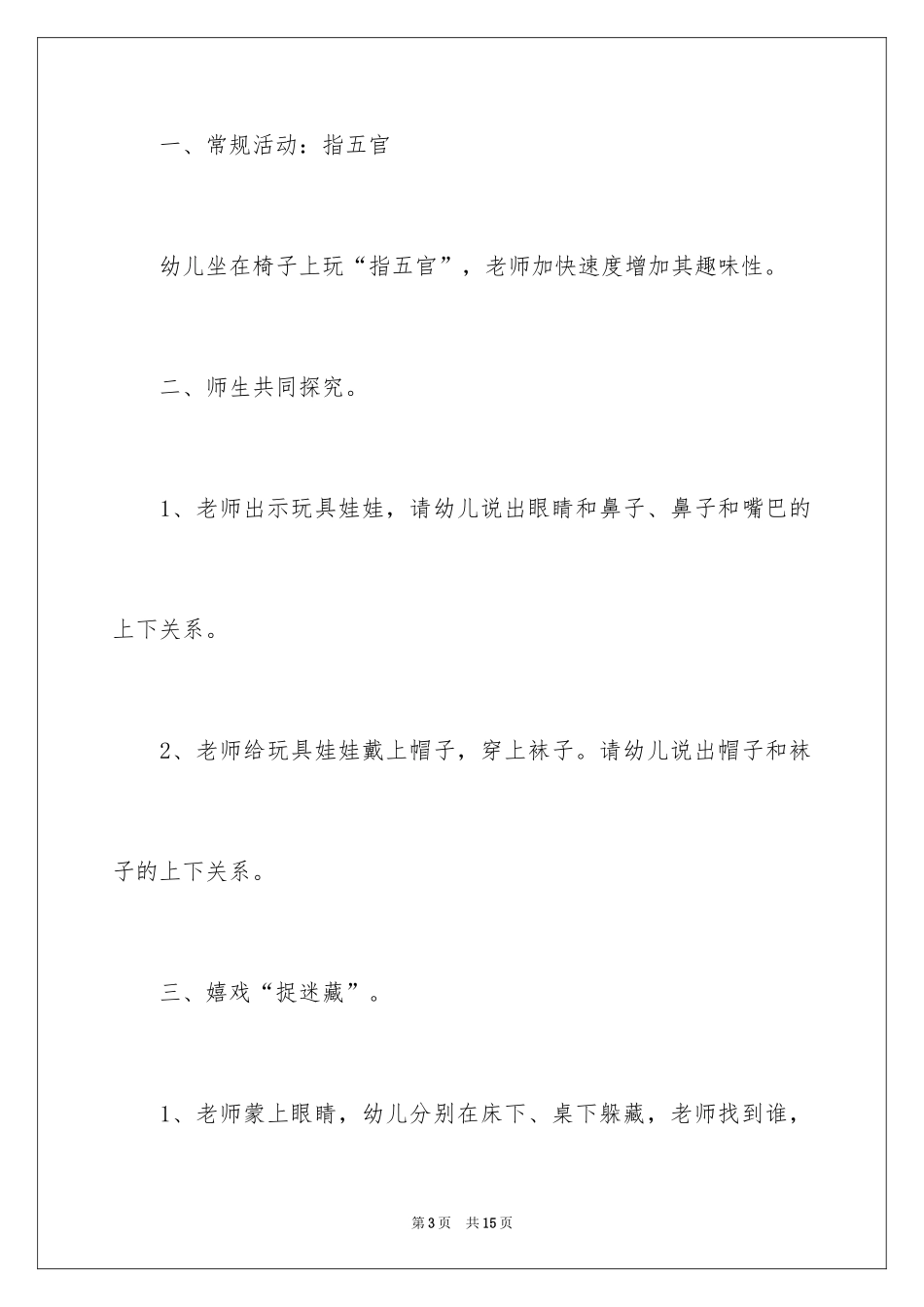 一、常规活动：指五官

幼儿坐在椅子上玩“指五官”，老师加快速度增加其趣味性。

二、师生共同探究。

1、老师出示玩具娃娃，请幼儿说出眼睛和鼻子、鼻子和嘴巴的上下关系。

2、老师给玩具娃娃戴上帽子，穿上袜子。请幼儿说出帽子和袜子的上下关系。

三、嬉戏“捉迷藏”。

1、老师蒙上眼睛，幼儿分别在床下、桌下躲藏，老师找到谁，

第3页　共15页